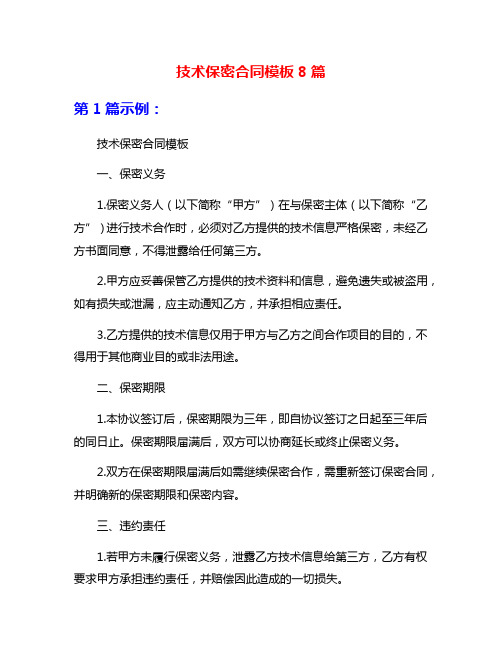 技术保密合同模板 8 篇

第 1 篇示例：

技术保密合同模板

一、保密义务

1.保密义务人（以下简称“甲方”）在与保密主体（以下简称“乙方”）进行技术合作时，必须对乙方提供的技术信息严格保密，未经乙方书面同意，不得泄露给任何第三方。

2.甲方应妥善保管乙方提供的技术资料和信息，避免遗失或被盗用，如有损失或泄漏，应主动通知乙方，并承担相应责任。

3.乙方提供的技术信息仅用于甲方与乙方之间合作项目的目的，不得用于其他商业目的或非法用途。

二、保密期限

1.本协议签订后，保密期限为三年，即自协议签订之日起至三年后的同日止。保密期限届满后，双方可以协商延长或终止保密义务。

2.双方在保密期限届满后如需继续保密合作，需重新签订保密合同，并明确新的保密期限和保密内容。

三、违约责任

1.若甲方未履行保密义务，泄露乙方技术信息给第三方，乙方有权要求甲方承担违约责任，并赔偿因此造成的一切损失。